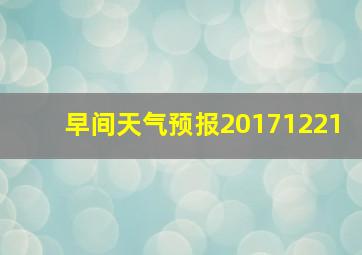 早间天气预报20171221